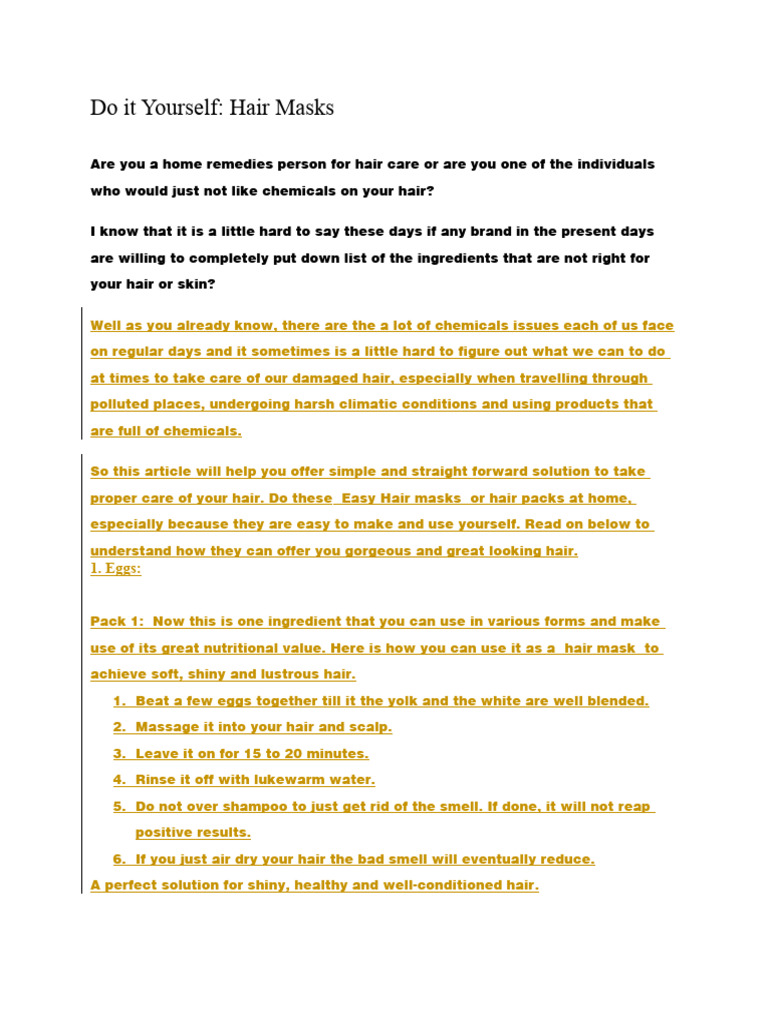 Do it Yourself: Hair Masks

Are you a home remedies person for hair care or are you one of the individuals who would just not like chemicals on your hair?

I know that it is a little hard to say these days if any brand in the present days are willing to completely put down list of the ingredients that are not right for your hair or skin?

Well as you already know, there are the a lot of chemicals issues each of us face on regular days and it sometimes is a little hard to figure out what we can to do at times to take care of our damaged hair, especially when travelling through polluted places, undergoing harsh climatic conditions and using products that are full of chemicals.

So this article will help you offer simple and straight forward solution to take proper care of your hair. Do these Easy Hair masks or hair packs at home, especially because they are easy to make and use yourself. Read on below to understand how they can offer you gorgeous and great looking hair.

1. Eggs:

Pack 1: Now this is one ingredient that you can use in various forms and make use of its great nutritional value. Here is how you can use it as a hair mask to achieve soft, shiny and lustrous hair.

1. Beat a few eggs together till it the yolk and the white are well blended.
2. Massage it into your hair and scalp.
3. Leave it on for 15 to 20 minutes.
4. Rinse it off with lukewarm water.
5. Do not over shampoo to just get rid of the smell. If done, it will not reap positive results.
6. If you just air dry your hair the bad smell will eventually reduce.

A perfect solution for shiny, healthy and well-conditioned hair.